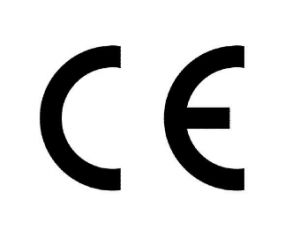 CE